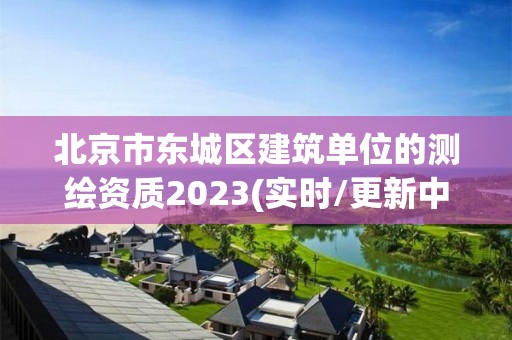 北京市东城区建筑单位的测绘资质2023(实时/更新中